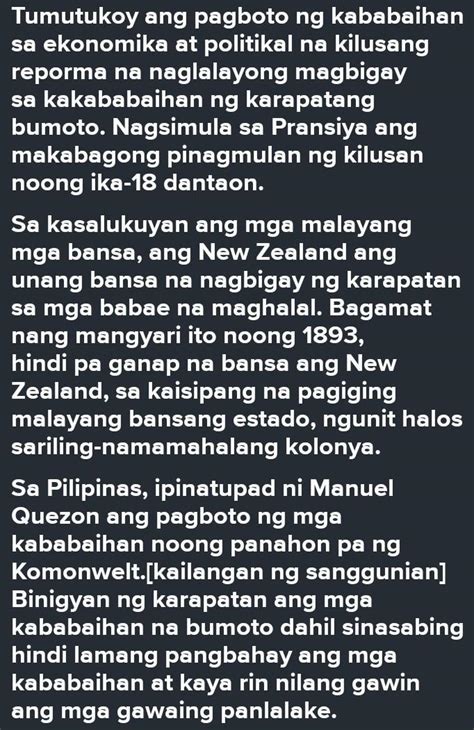 Tumutukoy ang pagboto ng kababaihan sa ekonomika at politikal na kilusang reporma na naglalayong magbigay sa kakababaihan ng karapatang bumoto. Nagsimula sa Pransiya ang makabagong pinagmulan ng kilusan noong ika-18 dantaon.

Sa kasalukuyan ang mga malayang mga bansa, ang New Zealand ang unang bansa na nagbigay ng karapatan sa mga babae na maghalal. Bagamat nang mangyari ito noong 1893, hindi pa ganap na bansa ang New Zealand, sa kaisipang na pagiging malayang bansang estado, ngunit halos sariling-namamahalang kolonya.

Sa Pilipinas, ipinatupad ni Manuel Quezon ang pagboto ng mga kababaihan noong panahon pa ng Komonwelt.[kailangan ng sanggunian] Binigyan ng karapatan ang mga kababaihan na bumoto dahil sinasabing hindi lamang pangbahay ang mga kababaihan at kaya rin nilang gawin ang mga gawaing panlalake.